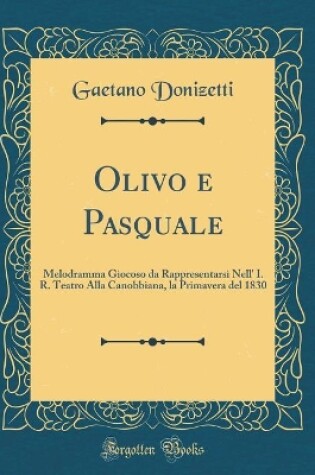 Gaetano Donizetti

Olivo e Pasquale

Melodramma Giocoso da Rappresentarsi Nell' I. R. Teatro Alla Canobbiana, la Primavera del 1830

Forgotten Books